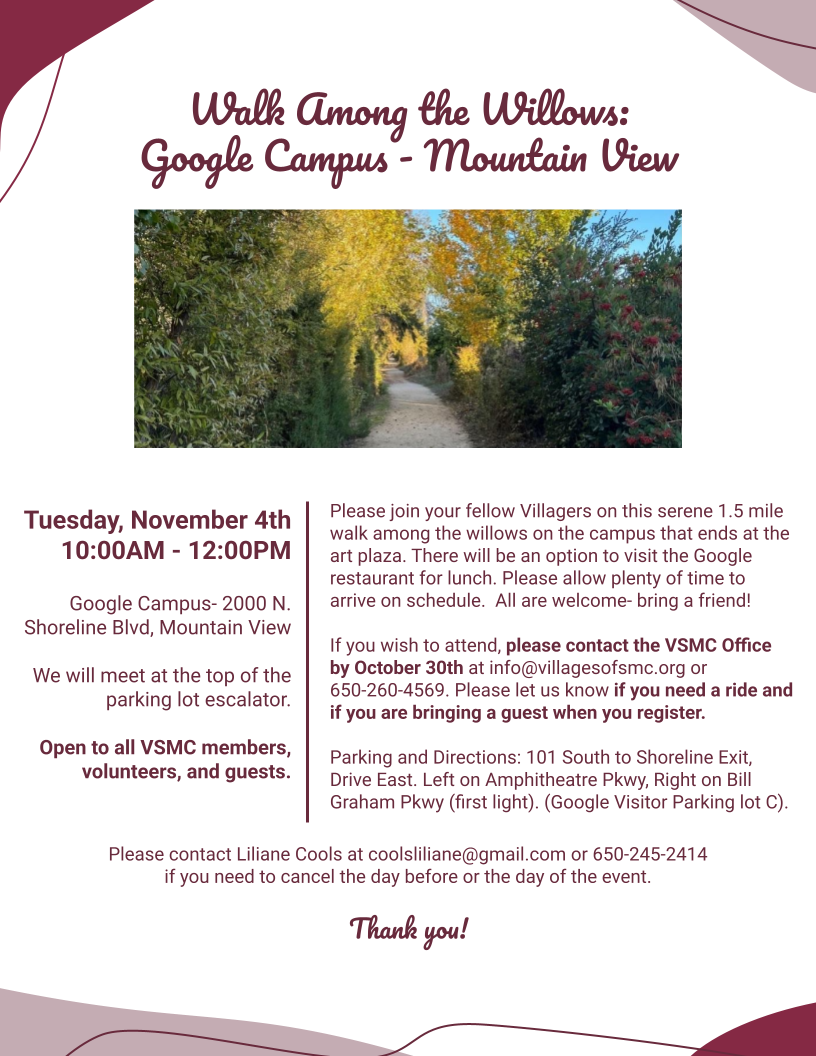 Walk Among the Willows:
Google Campus - Mountain View

Tuesday, November 4th
10:00AM - 12:00PM

Google Campus- 2000 N. Shoreline Blvd, Mountain View

We will meet at the top of the parking lot escalator.

Open to all VSMC members, volunteers, and guests.

Please join your fellow Villagers on this serene 1.5 mile walk among the willows on the campus that ends at the art plaza. There will be an option to visit the Google restaurant for lunch. Please allow plenty of time to arrive on schedule. All are welcome- bring a friend!

If you wish to attend, please contact the VSMC Office by October 30th at info@villagesofsmc.org or 650-260-4569. Please let us know if you need a ride and if you are bringing a guest when you register.

Parking and Directions: 101 South to Shoreline Exit, Drive East. Left on Amphitheatre Pkwy, Right on Bill Graham Pkwy (first light). (Google Visitor Parking lot C).

Please contact Liliane Cools at coolsliliane@gmail.com or 650-245-2414 if you need to cancel the day before or the day of the event.

Thank you!